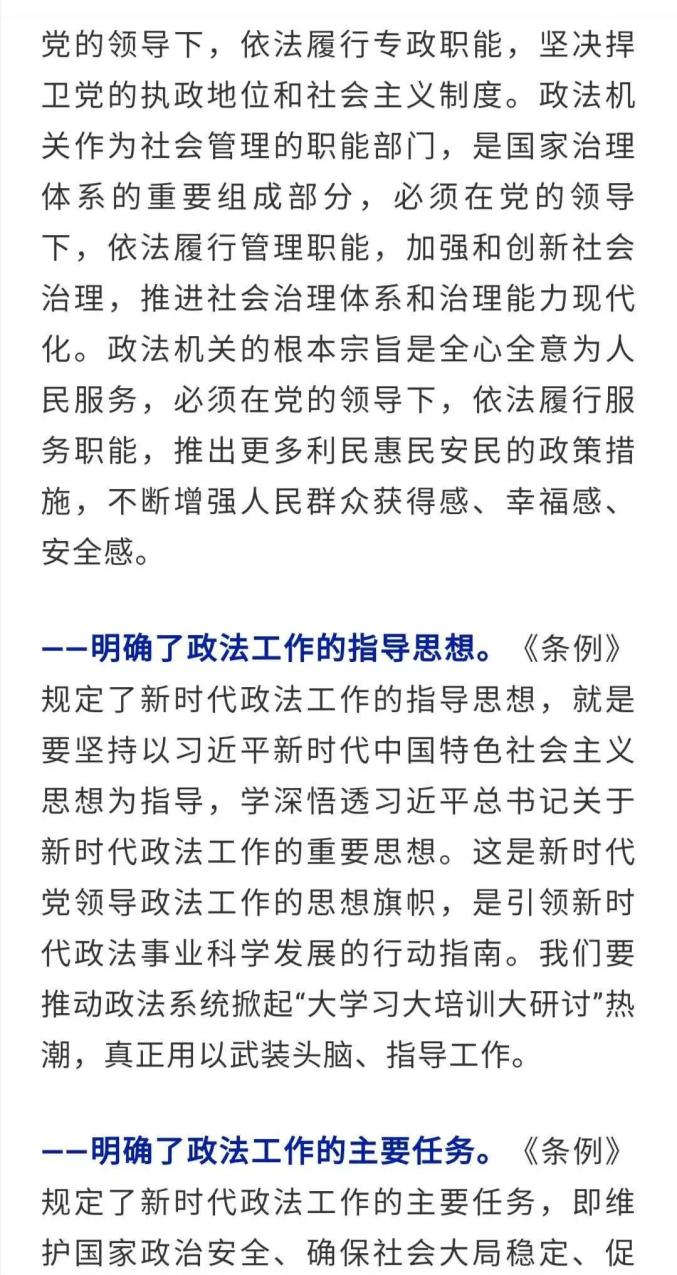 党的领导下，依法履行专政职能，坚决捍卫党的执政地位和社会主义制度。政法机关作为社会管理的职能部门，是国家治理体系的重要组成部分，必须在党的领导下，依法履行管理职能，加强和创新社会治理，推进社会治理体系和治理能力现代化。政法机关的根本宗旨是全心全意为人民服务，必须在党的领导下，依法履行服务职能，推出更多利民惠民安民的政策措施，不断增强人民群众获得感、幸福感、安全感。

——明确了政法工作的指导思想。《条例》规定了新时代政法工作的指导思想，就是要坚持以习近平新时代中国特色社会主义思想为指导，学深悟透习近平总书记关于新时代政法工作的重要思想。这是新时代党领导政法工作的思想旗帜，是引领新时代政法事业科学发展的行动指南。我们要推动政法系统掀起“大学习大培训大研讨”热潮，真正用以武装头脑、指导工作。

——明确了政法工作的主要任务。《条例》规定了新时代政法工作的主要任务，即维护国家政治安全、确保社会大局稳定、促